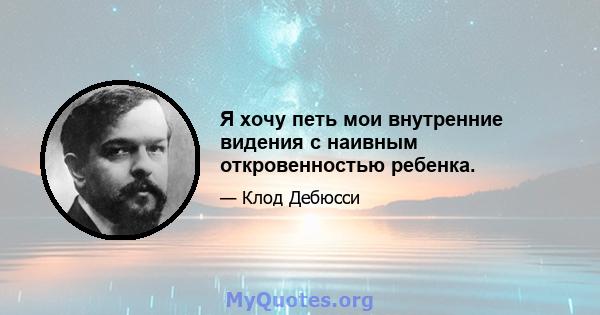 Я хочу петь мои внутренние видения с наивным откровенностью ребенка.

— Клод Дебюсси

MyQuotes.org